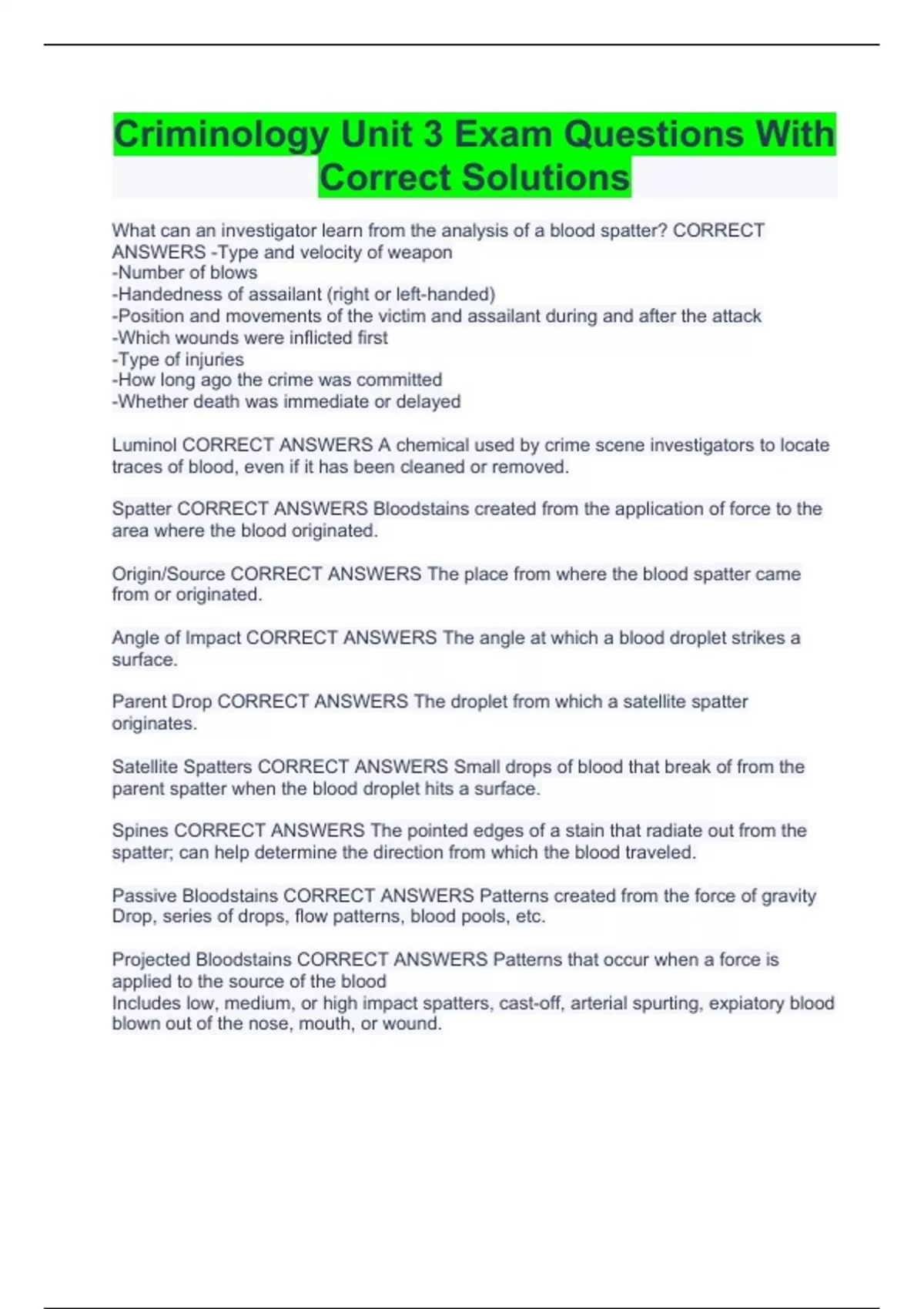 Criminology Unit 3 Exam Questions With Correct Solutions

What can an investigator learn from the analysis of a blood spatter? CORRECT ANSWERS -Type and velocity of weapon
-Number of blows
-Handedness of assailant (right or left-handed)
-Position and movements of the victim and assailant during and after the attack
-Which wounds were inflicted first
-Type of injuries
-How long ago the crime was committed
-Whether death was immediate or delayed

Luminol CORRECT ANSWERS A chemical used by crime scene investigators to locate traces of blood, even if it has been cleaned or removed.

Spatter CORRECT ANSWERS Bloodstains created from the application of force to the area where the blood originated.

Origin/Source CORRECT ANSWERS The place from where the blood spatter came from or originated.

Angle of Impact CORRECT ANSWERS The angle at which a blood droplet strikes a surface.

Parent Drop CORRECT ANSWERS The droplet from which a satellite spatter originates.

Satellite Spatters CORRECT ANSWERS Small drops of blood that break of from the parent spatter when the blood droplet hits a surface.

Spines CORRECT ANSWERS The pointed edges of a stain that radiate out from the spatter; can help determine the direction from which the blood traveled.

Passive Bloodstains CORRECT ANSWERS Patterns created from the force of gravity
Drop, series of drops, flow patterns, blood pools, etc.

Projected Bloodstains CORRECT ANSWERS Patterns that occur when a force is applied to the source of the blood
Includes low, medium, or high impact spatters, cast-off, arterial spurting, expiatory blood blown out of the nose, mouth, or wound.